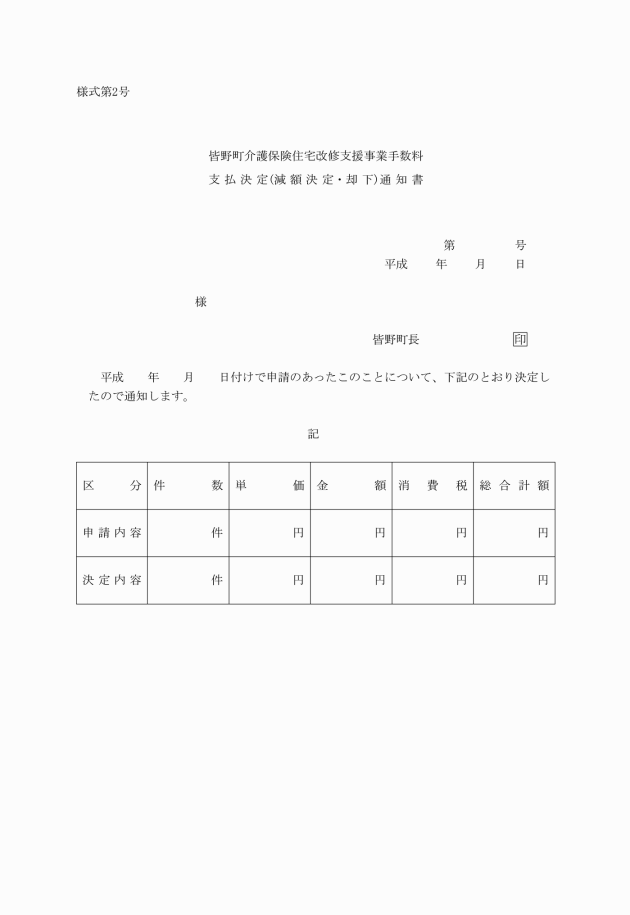 様式第2号

皆野町介護保険住宅改修支援事業手数料
支払決定(減額決定・却下)通知書

第　　号
平成　年　月　日

様

皆野町長　　印

平成　年　月　日付けで申請のあったこのことについて、下記のとおり決定したので通知します。

記

| 区分 | 件数 | 単価 | 金額 | 消費税 | 総合計額 |
|---|---|---|---|---|---|
| 申請内容 | 件 | 円 | 円 | 円 | 円 |
| 決定内容 | 件 | 円 | 円 | 円 | 円 |